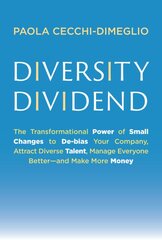 PAOLA CECCHI-DIMEGLIO

DIVERSITY DIVIDEND

The Transformational Power of Small Changes to De-bias Your Company, Attract Diverse Talent, Manage Everyone Better—and Make More Money